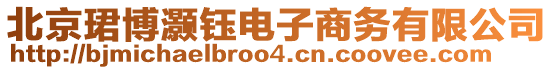 北京珺博灏钰电子商务有限公司
http://bjmichaelbroo4.cn.coovee.com